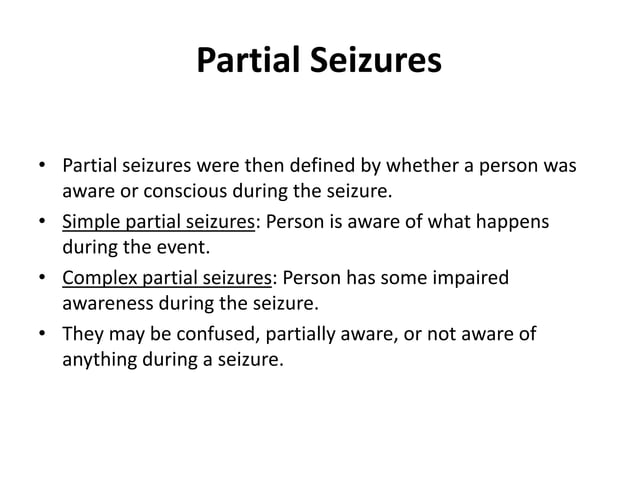 Partial Seizures

• Partial seizures were then defined by whether a person was aware or conscious during the seizure.
• Simple partial seizures: Person is aware of what happens during the event.
• Complex partial seizures: Person has some impaired awareness during the seizure.
• They may be confused, partially aware, or not aware of anything during a seizure.